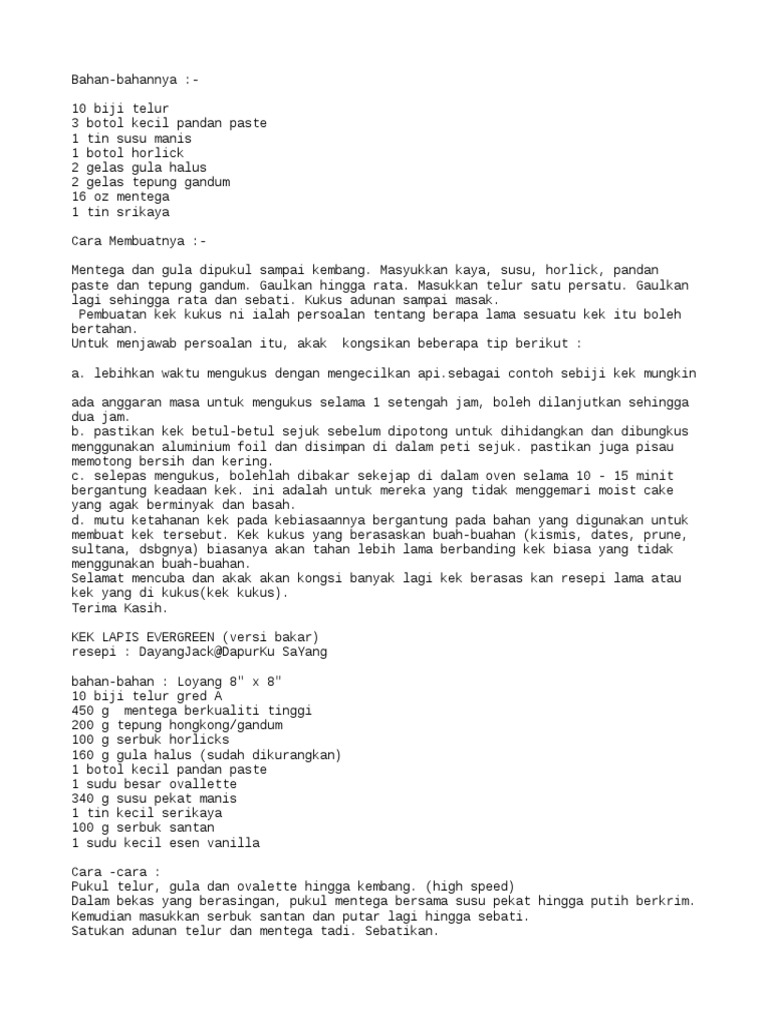 Bahan-bahannya :-

10 biji telur
3 botol kecil pandan paste
1 tin susu manis
1 botol horlick
2 gelas gula halus
2 gelas tepung gandum
16 oz mentega
1 tin srikaya

Cara Membuatnya :-

Mentega dan gula dipukul sampai kembang. Masyukkan kaya, susu, horlick, pandan paste dan tepung gandum. Gaulkan hingga rata. Masukkan telur satu persatu. Gaulkan lagi sehingga rata dan sebati. Kukus adunan sampai masak.
Pembuatan kek kukus ni ialah persoalan tentang berapa lama sesuatu kek itu boleh bertahan.
Untuk menjawab persoalan itu, akak kongsikan beberapa tip berikut :

a. lebihkan waktu mengukus dengan mengecilkan api.sebagai contoh sebiji kek mungkin

ada anggaran masa untuk mengukus selama 1 setengah jam, boleh dilanjutkan sehingga dua jam.
b. pastikan kek betul-betul sejuk sebelum dipotong untuk dihidangkan dan dibungkus menggunakan aluminium foil dan disimpan di dalam peti sejuk. pastikan juga pisau memotong bersih dan kering.
c. selepas mengukus, bolehlah dibakar sekejap di dalam oven selama 10 - 15 minit bergantung keadaan kek. ini adalah untuk mereka yang tidak menggemari moist cake yang agak berminyak dan basah.
d. mutu ketahanan kek pada kebiasaannya bergantung pada bahan yang digunakan untuk membuat kek tersebut. Kek kukus yang berasaskan buah-buahan (kismis, dates, prune, sultana, dsbgnya) biasanya akan tahan lebih lama berbanding kek biasa yang tidak menggunakan buah-buahan.
Selamat mencuba dan akak akan kongsi banyak lagi kek berasas kan resepi lama atau kek yang di kukus(kek kukus).
Terima Kasih.

KEK LAPIS EVERGREEN (versi bakar)
resepi : DayangJack@DapurKu SaYang

bahan-bahan : Loyang 8" x 8"
10 biji telur gred A
450 g mentega berkualiti tinggi
200 g tepung hongkong/gandum
100 g serbuk horlicks
160 g gula halus (sudah dikurangkan)
1 botol kecil pandan paste
1 sudu besar ovallette
340 g susu pekat manis
1 tin kecil serikaya
100 g serbuk santan
1 sudu kecil esen vanilla

Cara -cara :
Pukul telur, gula dan ovalette hingga kembang. (high speed)
Dalam bekas yang berasingan, pukul mentega bersama susu pekat hingga putih berkrim.
Kemudian masukkan serbuk santan dan putar lagi hingga sebati.
Satukan adunan telur dan mentega tadi. Sebatikan.